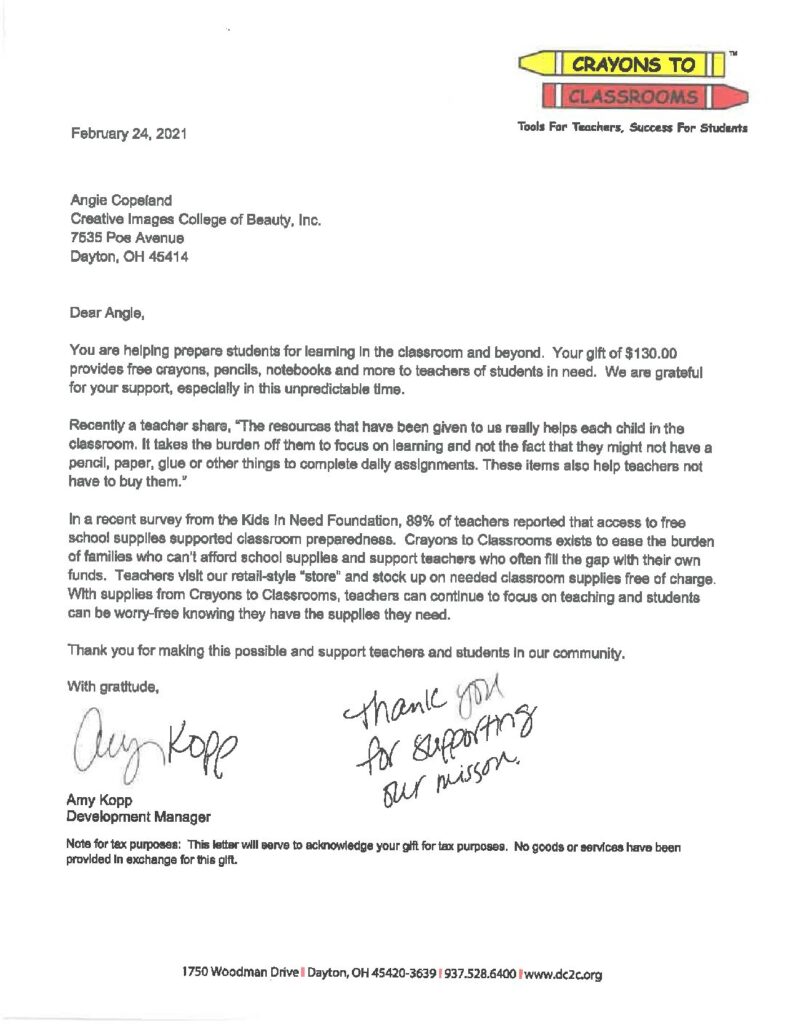 CRAYONS TO
CLASSROOMS
™
Tools For Teachers, Success For Students

February 24, 2021

Angie Copeland
Creative Images College of Beauty, Inc.
7535 Poe Avenue
Dayton, OH 45414

Dear Angie,

You are helping prepare students for learning in the classroom and beyond. Your gift of $130.00 provides free crayons, pencils, notebooks and more to teachers of students in need. We are grateful for your support, especially in this unpredictable time.

Recently a teacher share, "The resources that have been given to us really helps each child in the classroom. It takes the burden off them to focus on learning and not the fact that they might not have a pencil, paper, glue or other things to complete daily assignments. These items also help teachers not have to buy them."

In a recent survey from the Kids In Need Foundation, 89% of teachers reported that access to free school supplies supported classroom preparedness. Crayons to Classrooms exists to ease the burden of families who can't afford school supplies and support teachers who often fill the gap with their own funds. Teachers visit our retail-style "store" and stock up on needed classroom supplies free of charge. With supplies from Crayons to Classrooms, teachers can continue to focus on teaching and students can be worry-free knowing they have the supplies they need.

Thank you for making this possible and support teachers and students in our community.

With gratitude,

Amy Kopp

thank you
for supporting
our misson.

Amy Kopp
Development Manager

Note for tax purposes: This letter will serve to acknowledge your gift for tax purposes. No goods or services have been provided in exchange for this gift.

1750 Woodman Drive | Dayton, OH 45420-3639 | 937.528.6400 | www.dc2c.org